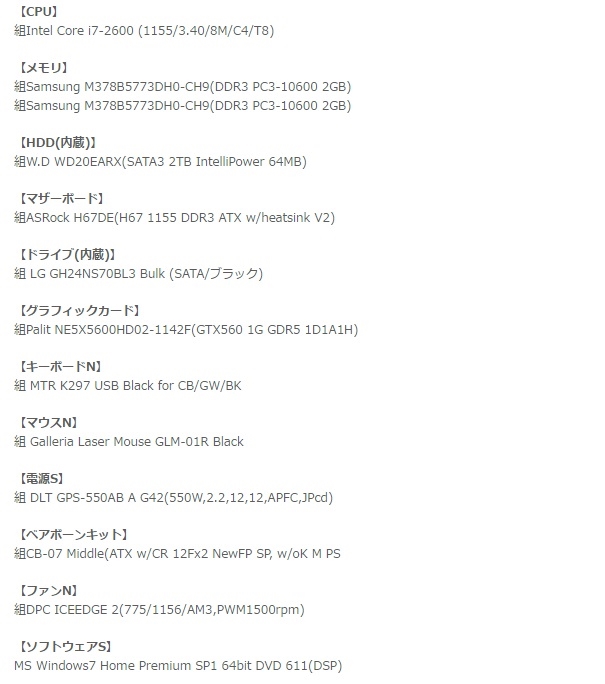 【CPU】
組Intel Core i7-2600 (1155/3.40/8M/C4/T8)

【メモリ】
組Samsung M378B5773DH0-CH9(DDR3 PC3-10600 2GB)
組Samsung M378B5773DH0-CH9(DDR3 PC3-10600 2GB)

【HDD(内蔵)】
組W.D WD20EARX(SATA3 2TB IntelliPower 64MB)

【マザーボード】
組ASRock H67DE(H67 1155 DDR3 ATX w/heatsink V2)

【ドライブ(内蔵)】
組 LG GH24NS70BL3 Bulk (SATA/ブラック)

【グラフィックカード】
組Palit NE5X5600HD02-1142F(GTX560 1G GDR5 1D1A1H)

【キーボードN】
組 MTR K297 USB Black for CB/GW/BK

【マウスN】
組 Galleria Laser Mouse GLM-01R Black

【電源S】
組 DLT GPS-550AB A G42(550W,2.2,12,12,APFC,JPcd)

【ベアボーンキット】
組CB-07 Middle(ATX w/CR 12Fx2 NewFP SP, w/oK M PS

【ファンN】
組DPC ICEEDGE 2(775/1156/AM3,PWM1500rpm)

【ソフトウェアS】
MS Windows7 Home Premium SP1 64bit DVD 611(DSP)